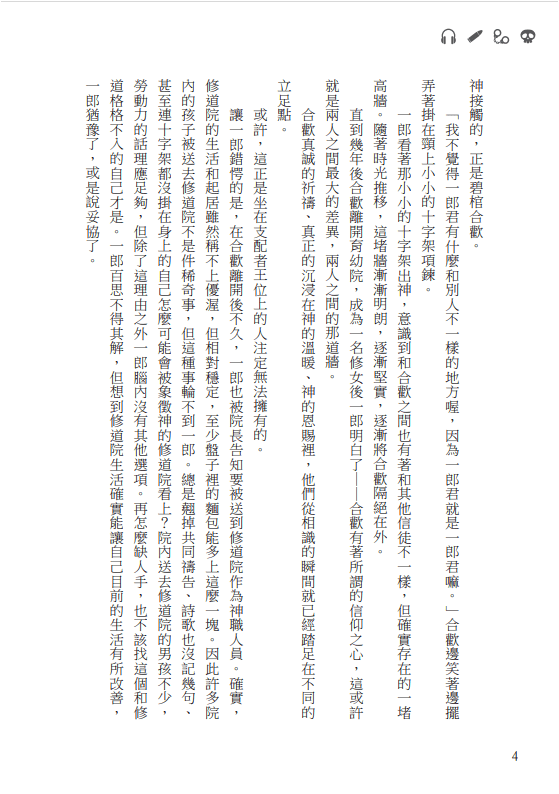 神接觸的，正是碧棺合歡。

「我不覺得一郎君有什麼和別人不一樣的地方喔，因為一郎君就是一郎君嘛。」合歡邊笑著邊擺弄著掛在頸上小小的十字架項鍊。

一郎看著那小小的十字架出神，意識到和合歡之間也有著和其他信徒不一樣，但確實存在的一堵高牆。隨著時光推移，這堵牆漸漸明朗，逐漸堅實，逐漸將合歡隔絕在外。

直到幾年後合歡離開育幼院，成為一名修女後一郎明白了——合歡有著所謂的信仰之心，這或許就是兩人之間最大的差異，兩人之間的那道牆。

合歡真誠的祈禱、真正的沉浸在神的溫暖、神的恩賜裡，他們從相識的瞬間就已經踏足在不同的立足點。

或許，這正是坐在支配者王位上的人注定無法擁有的。

讓一郎錯愕的是，在合歡離開後不久，一郎也被院長告知要被送到修道院作為神職人員。確實，修道院的生活和起居雖然稱不上優渥，但相對穩定，至少盤子裡的麵包能多上這麼一塊。因此許多院內的孩子被送去修道院不是件稀奇事，但這種事輪不到一郎。總是翹掉共同禱告、詩歌也沒記幾句、甚至連十字架都沒掛在身上的自己怎麼可能會被象徵神的修道院看上？院內送去修道院的男孩不少，勞動力的話理應足夠，但除了這理由之外一郎腦內沒有其他選項。再怎麼缺人手，也不該找這個和修道格格不入的自己才是。一郎百思不得其解，但想到修道院生活確實能讓自己目前的生活有所改善，一郎猶豫了，或是說妥協了。

4